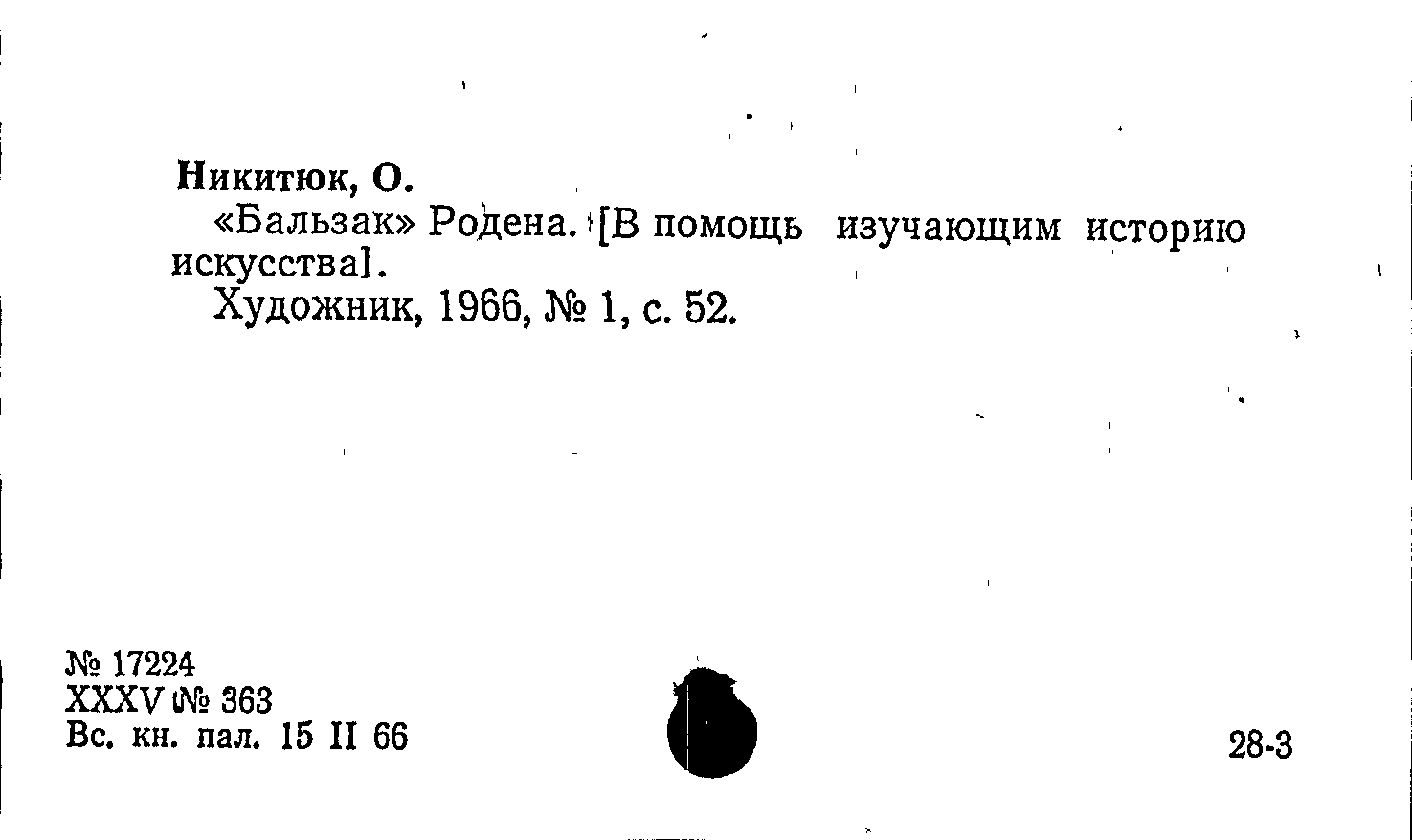 Никитюк, О.

«Бальзак» Родена. [В помощь изучающим историю искусства].

Художник, 1966, № 1, с. 52.

№ 17224
XXXV № 363
Вс. кн. пал. 15 II 66

28-3